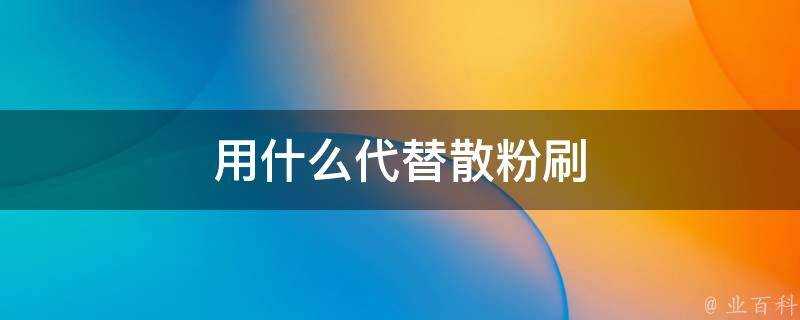 用什么代替散粉刷

@ 业百科